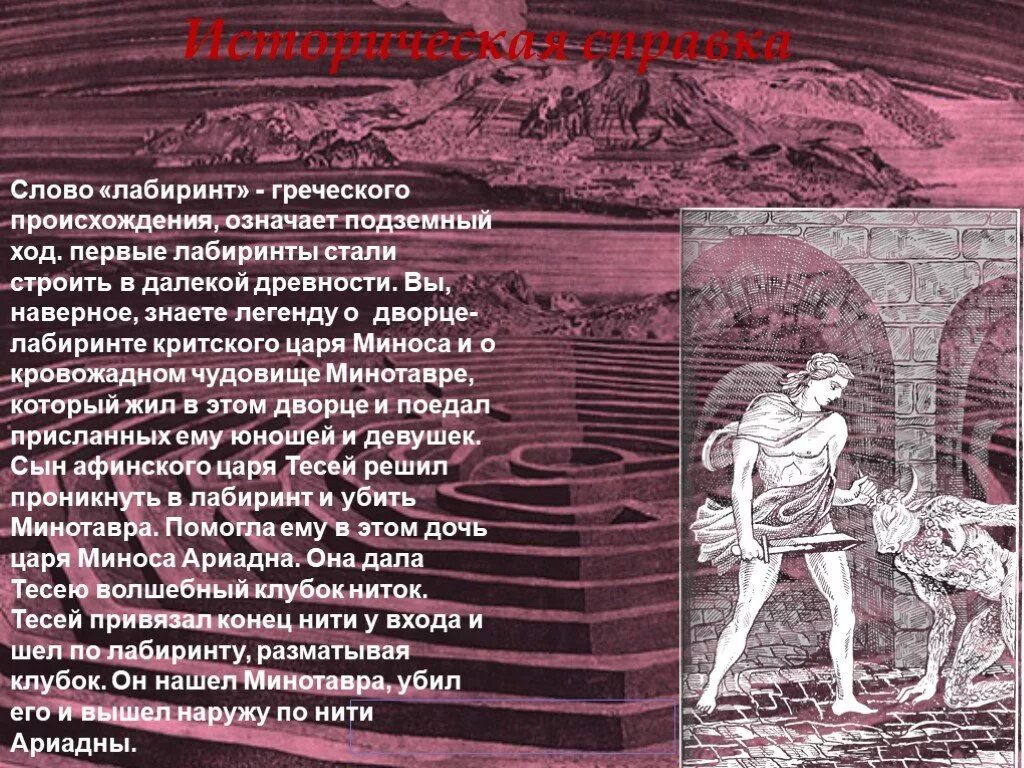 Историческая справка

Слово «лабиринт» - греческого происхождения, означает подземный ход. первые лабиринты стали строить в далекой древности. Вы, наверное, знаете легенду о дворце-лабиринте критского царя Миноса и о кровожадном чудовище Минотавре, который жил в этом дворце и поедал присланных ему юношей и девушек. Сын афинского царя Тесей решил проникнуть в лабиринт и убить Минотавра. Помогла ему в этом дочь царя Миноса Ариадна. Она дала Тесею волшебный клубок ниток. Тесей привязал конец нити у входа и шел по лабиринту, разматывая клубок. Он нашел Минотавра, убил его и вышел наружу по нити Ариадны.